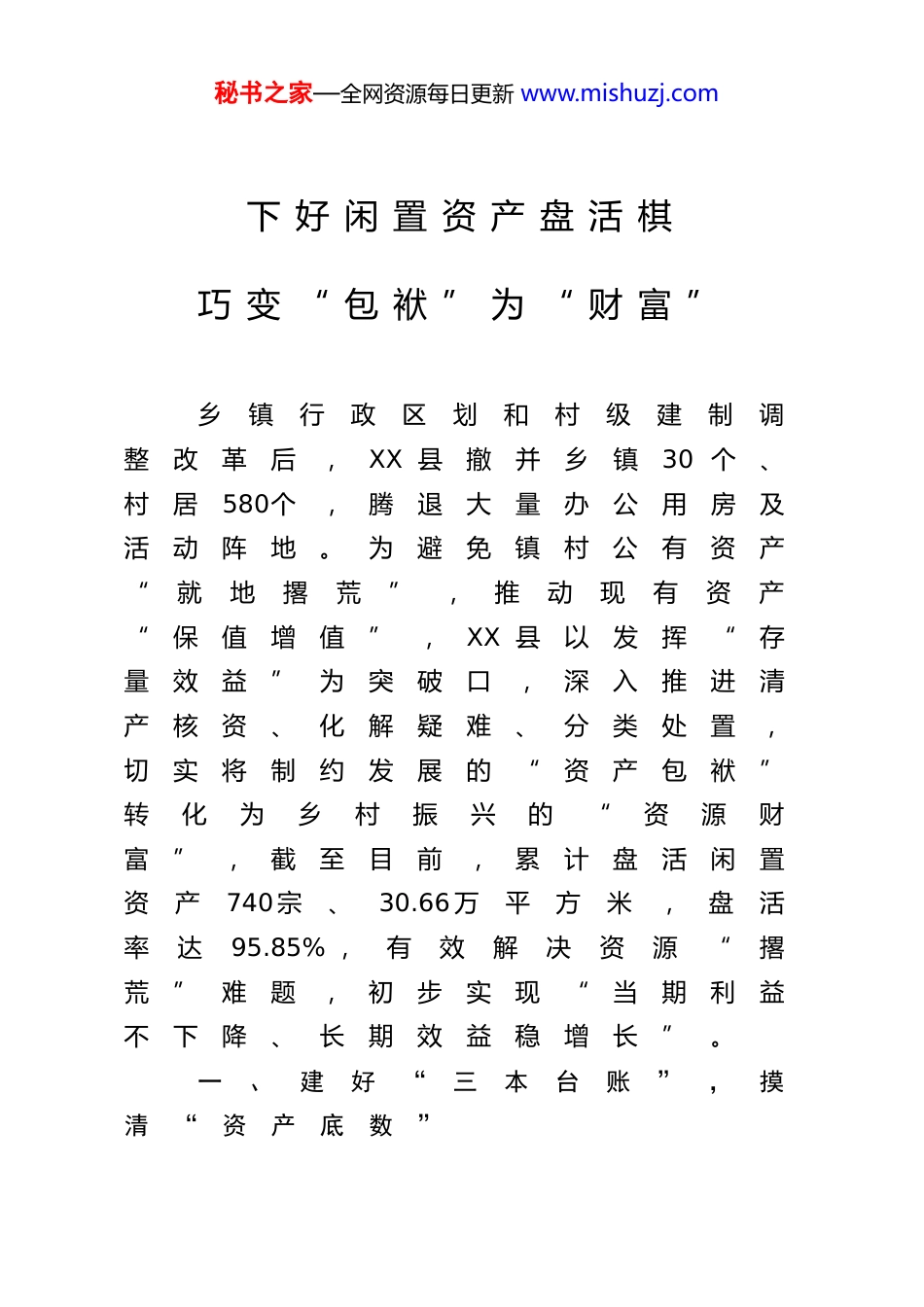 秘书之家—全网资源每日更新 www.mishuzj.com

下好闲置资产盘活棋

巧变“包袱”为“财富”

乡镇行政区划和村级建制调整改革后，XX县撤并乡镇30个、村居580个，腾退大量办公用房及活动阵地。为避免镇村公有资产“就地撂荒”，推动现有资产“保值增值”，XX县以发挥“存量效益”为突破口，深入推进清产核资、化解疑难、分类处置，切实将制约发展的“资产包袱”转化为乡村振兴的“资源财富”，截至目前，累计盘活闲置资产740宗、30.66万平方米，盘活率达95.85%，有效解决资源“撂荒”难题，初步实现“当期利益不下降、长期效益稳增长”。

一、建好“三本台账”，摸清“资产底数”